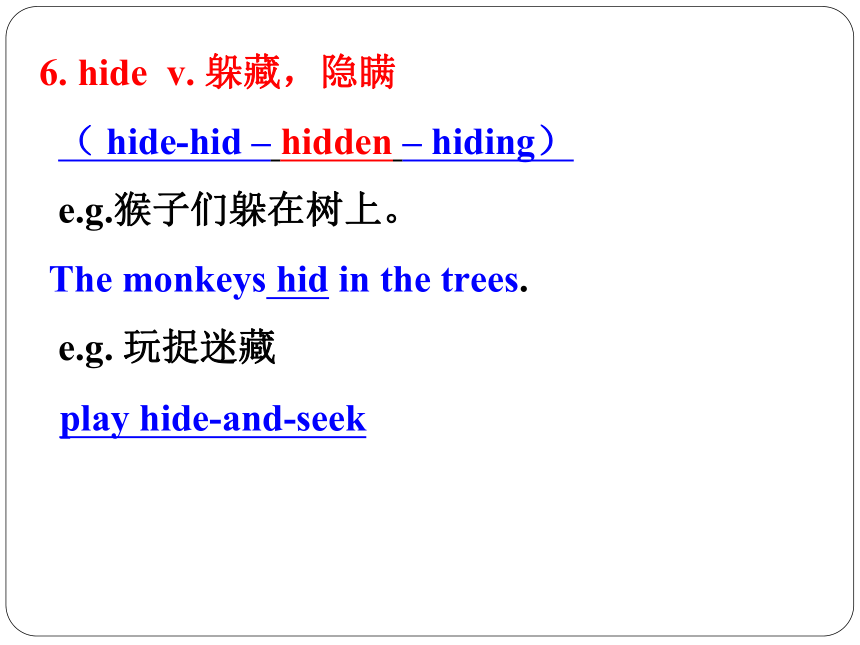 6. hide v. 躲藏，隐瞒

（ hide-hid – hidden – hiding）

e.g.猴子们躲在树上。

The monkeys hid in the trees.

e.g. 玩捉迷藏

play hide-and-seek